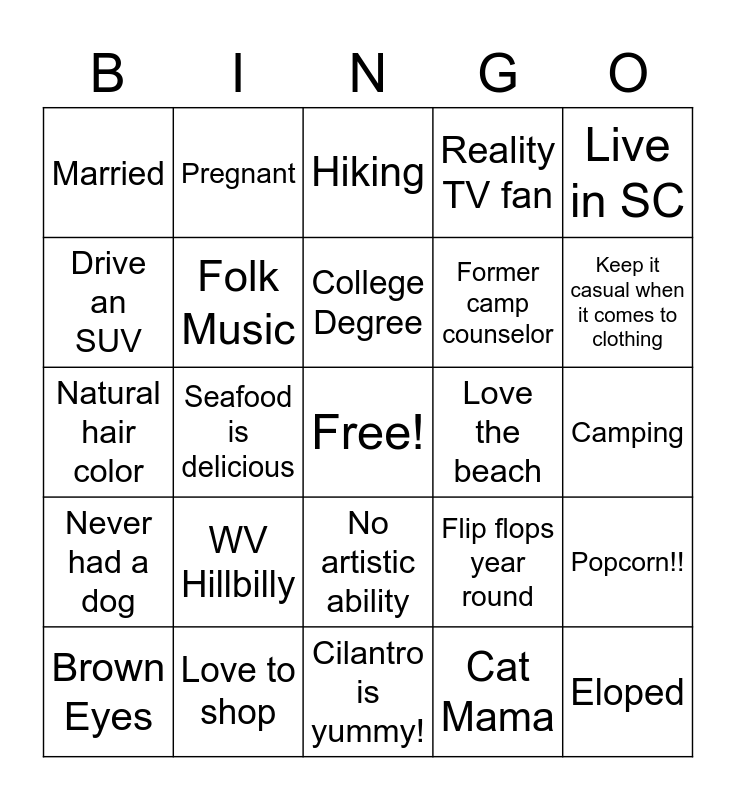 | B | I | N | G | O |
|---|---|---|---|---|
| Married | Pregnant | Hiking | Reality TV fan | Live in SC |
| Drive an SUV | Folk Music | College Degree | Former camp counselor | Keep it casual when it comes to clothing |
| Natural hair color | Seafood is delicious | Free! | Love the beach | Camping |
| Never had a dog | WV Hillbilly | No artistic ability | Flip flops year round | Popcorn!! |
| Brown Eyes | Love to shop | Cilantro is yummy! | Cat Mama | Eloped |